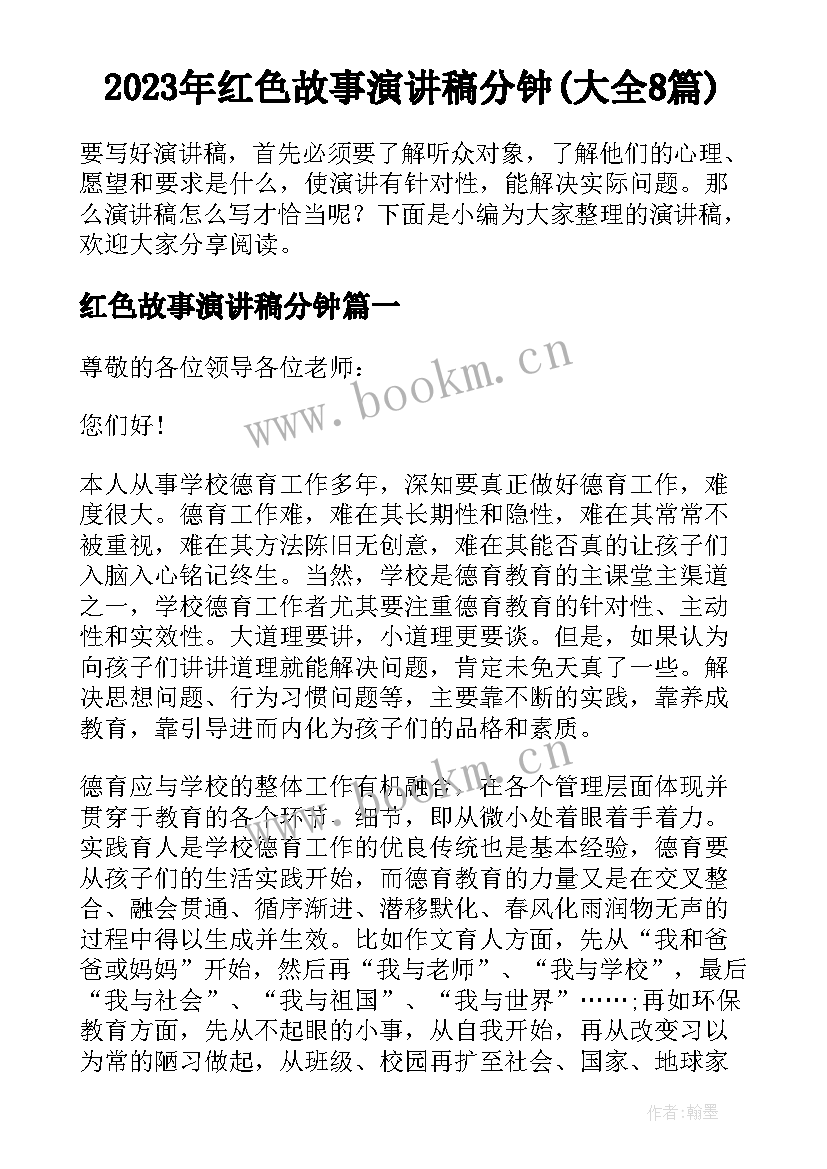 2023年红色故事演讲稿分钟(大全8篇)

要写好演讲稿，首先必须要了解听众对象，了解他们的心理、愿望和要求是什么，使演讲有针对性，能解决实际问题。那么演讲稿怎么写才恰当呢？下面是小编为大家整理的演讲稿，欢迎大家分享阅读。

红色故事演讲稿分钟篇一

尊敬的各位领导各位老师：

您们好！

本人从事学校德育工作多年，深知要真正做好德育工作，难度很大。德育工作难，难在其长期性和隐性，难在其常常不被重视，难在其方法陈旧无创意，难在其能否真的让孩子们入脑入心铭记终生。当然，学校是德育教育的主课堂主渠道之一，学校德育工作者尤其要注重德育教育的针对性、主动性和实效性。大道理要讲，小道理更要谈。但是，如果认为向孩子们讲讲道理就能解决问题，肯定未免天真了一些。解决思想问题、行为习惯问题等，主要靠不断的实践，靠养成教育，靠引导进而内化为孩子们的品格和素质。

德育应与学校的整体工作有机融合，在各个管理层面体现并贯穿于教育的各个环节、细节，即从微小处着眼着手着力。实践育人是学校德育工作的优良传统也是基本经验，德育要从孩子们的生活实践开始，而德育教育的力量又是在交叉整合、融会贯通、循序渐进、潜移默化、春风化雨润物无声的过程中得以生成并生效。比如作文育人方面，先从“我和爸爸或妈妈”开始，然后再“我与老师”、“我与学校”，最后“我与社会”、“我与祖国”、“我与世界”……;再如环保教育方面，先从不起眼的小事，从自我开始，再从改变习以为常的陋习做起，从班级、校园再扩至社会、国家、地球家

www.bookm.cn

作者:翰墨